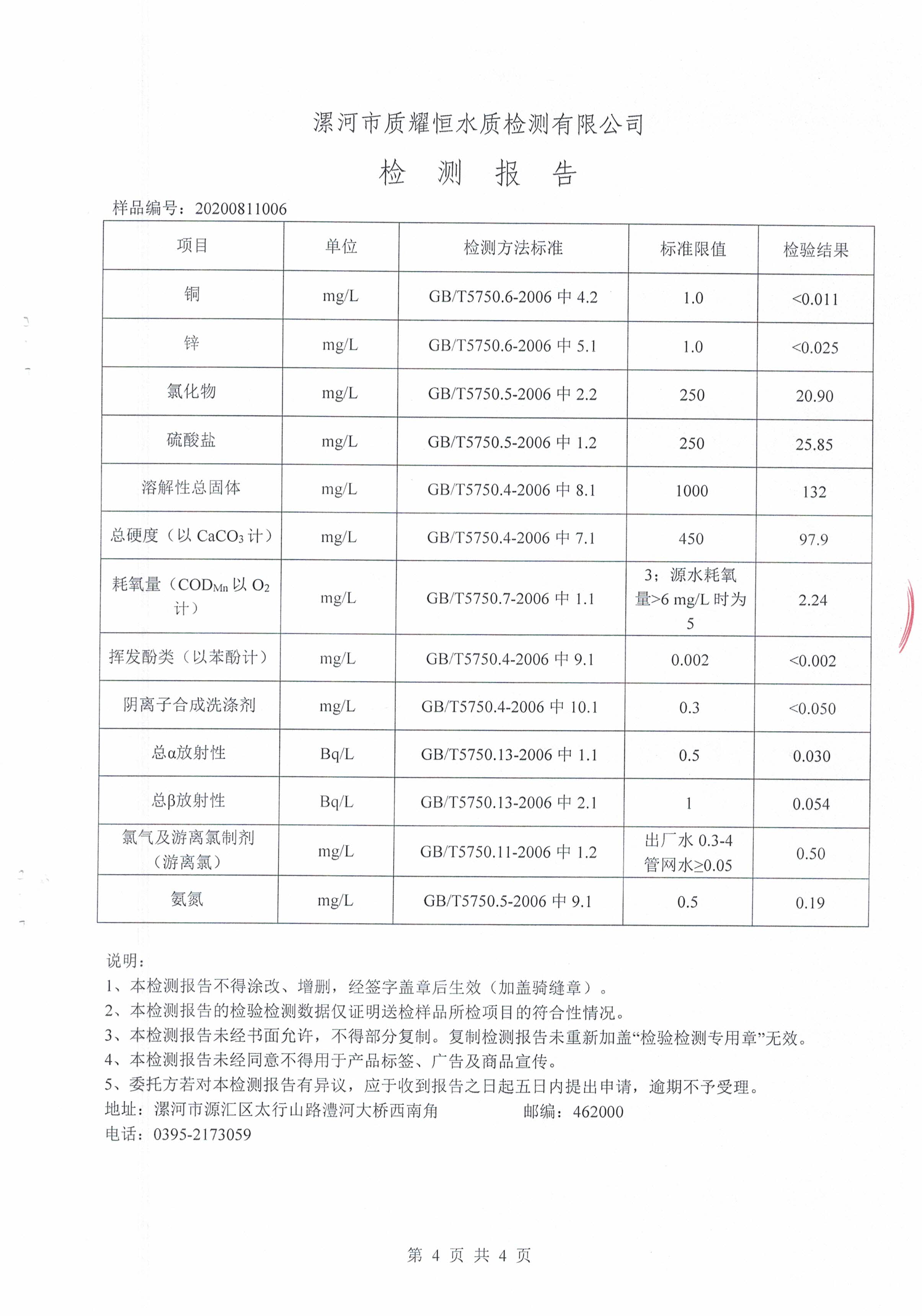 漯河市质耀恒水质检测有限公司

检 测 报 告

样品编号：20200811006

| 项目 | 单位 | 检测方法标准 | 标准限值 | 检验结果 |
|---|---|---|---|---|
| 铜 | mg/L | GB/T5750.6-2006 中 4.2 | 1.0 | <0.011 |
| 锌 | mg/L | GB/T5750.6-2006 中 5.1 | 1.0 | <0.025 |
| 氯化物 | mg/L | GB/T5750.5-2006 中 2.2 | 250 | 20.90 |
| 硫酸盐 | mg/L | GB/T5750.5-2006 中 1.2 | 250 | 25.85 |
| 溶解性总固体 | mg/L | GB/T5750.4-2006 中 8.1 | 1000 | 132 |
| 总硬度（以 $CaCO_3$ 计） | mg/L | GB/T5750.4-2006 中 7.1 | 450 | 97.9 |
| 耗氧量（$COD_{Mn}$ 以 $O_2$ 计） | mg/L | GB/T5750.7-2006 中 1.1 | 3；源水耗氧量>6 mg/L 时为 5 | 2.24 |
| 挥发酚类（以苯酚计） | mg/L | GB/T5750.4-2006 中 9.1 | 0.002 | <0.002 |
| 阴离子合成洗涤剂 | mg/L | GB/T5750.4-2006 中 10.1 | 0.3 | <0.050 |
| 总α放射性 | Bq/L | GB/T5750.13-2006 中 1.1 | 0.5 | 0.030 |
| 总β放射性 | Bq/L | GB/T5750.13-2006 中 2.1 | 1 | 0.054 |
| 氯气及游离氯制剂（游离氯） | mg/L | GB/T5750.11-2006 中 1.2 | 出厂水 0.3-4 管网水≥0.05 | 0.50 |
| 氨氮 | mg/L | GB/T5750.5-2006 中 9.1 | 0.5 | 0.19 |

说明：
1、本检测报告不得涂改、增删，经签字盖章后生效（加盖骑缝章）。
2、本检测报告的检验检测数据仅证明送检样品所检项目的符合性情况。
3、本检测报告未经书面允许，不得部分复制。复制检测报告未重新加盖“检验检测专用章”无效。
4、本检测报告未经同意不得用于产品标签、广告及商品宣传。
5、委托方若对本检测报告有异议，应于收到报告之日起五日内提出申请，逾期不予受理。
地址：漯河市源汇区太行山路澧河大桥西南角 邮编：462000
电话：0395-2173059

第 4 页 共 4 页